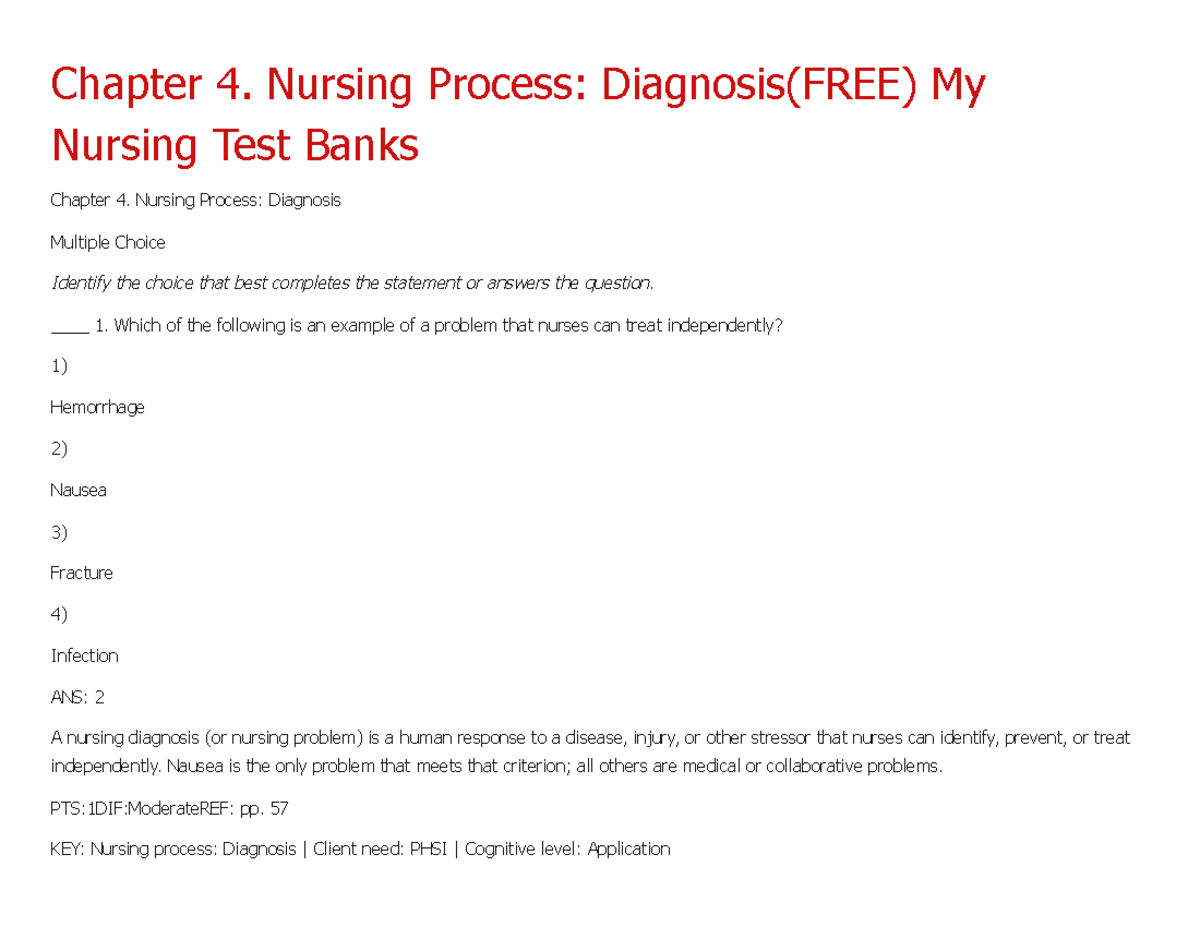 Chapter 4. Nursing Process: Diagnosis(FREE) My Nursing Test Banks

Chapter 4. Nursing Process: Diagnosis

Multiple Choice

Identify the choice that best completes the statement or answers the question.

____ 1. Which of the following is an example of a problem that nurses can treat independently?

1)

Hemorrhage

2)

Nausea

3)

Fracture

4)

Infection

ANS: 2

A nursing diagnosis (or nursing problem) is a human response to a disease, injury, or other stressor that nurses can identify, prevent, or treat independently. Nausea is the only problem that meets that criterion; all others are medical or collaborative problems.

PTS:1DIF:ModerateREF: pp. 57

KEY: Nursing process: Diagnosis | Client need: PHSI | Cognitive level: Application